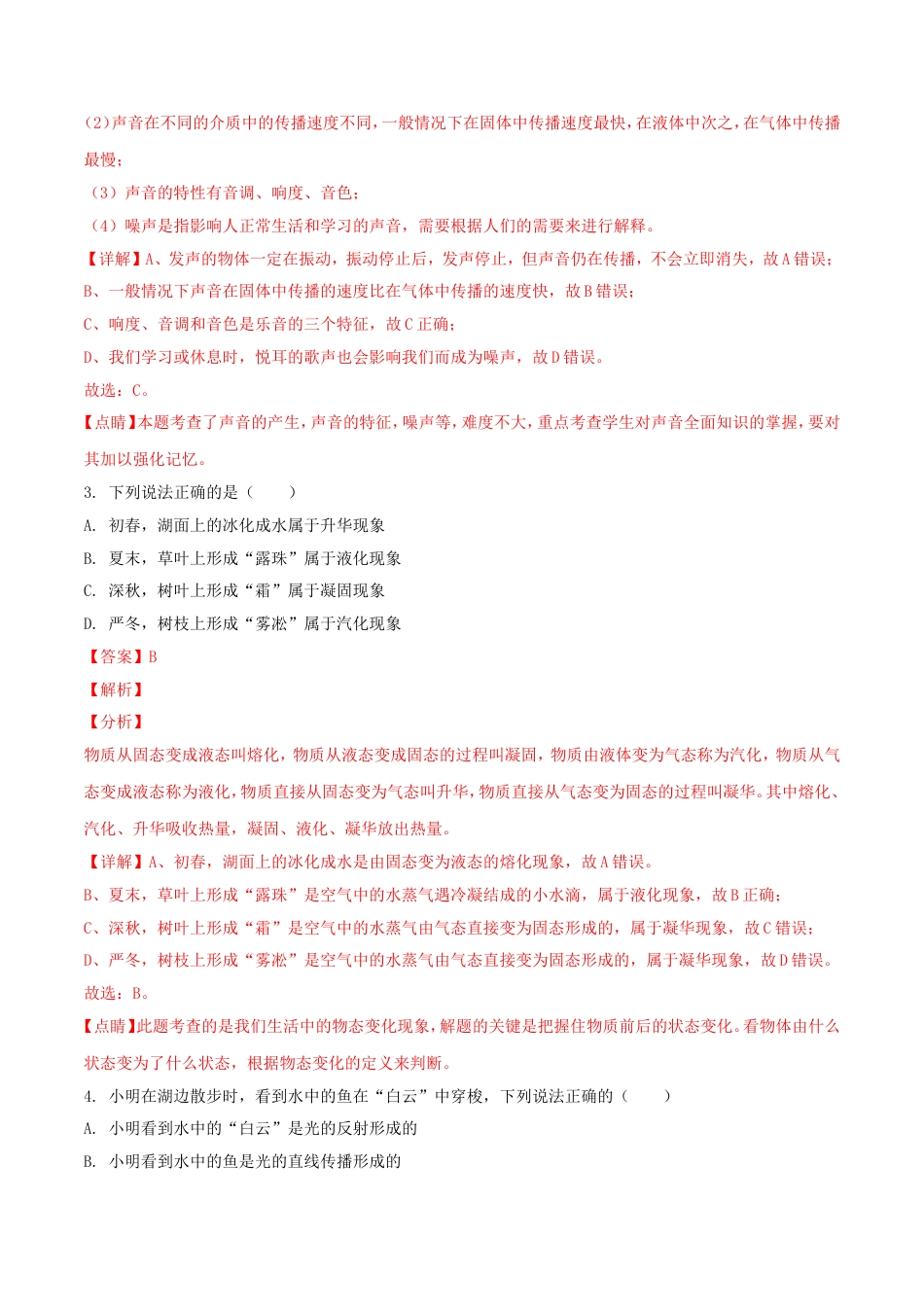 (2)声音在不同的介质中的传播速度不同，一般情况下在固体中传播速度最快，在液体中次之，在气体中传播最慢；

（3）声音的特性有音调、响度、音色；

（4）噪声是指影响人正常生活和学习的声音，需要根据人们的需要来进行解释。

【详解】A、发声的物体一定在振动，振动停止后，发声停止，但声音仍在传播，不会立即消失，故A错误；

B、一般情况下声音在固体中传播的速度比在气体中传播的速度快，故B错误；

C、响度、音调和音色是乐音的三个特征，故C正确；

D、我们学习或休息时，悦耳的歌声也会影响我们而成为噪声，故D错误。

故选：C。

【点睛】本题考查了声音的产生，声音的特征，噪声等，难度不大，重点考查学生对声音全面知识的掌握，要对其加以强化记忆。

3. 下列说法正确的是（　　）

A. 初春，湖面上的冰化成水属于升华现象

B. 夏末，草叶上形成“露珠”属于液化现象

C. 深秋，树叶上形成“霜”属于凝固现象

D. 严冬，树枝上形成“雾凇”属于汽化现象

【答案】B

【解析】

【分析】

物质从固态变成液态叫熔化，物质从液态变成固态的过程叫凝固，物质由液体变为气态称为汽化，物质从气态变成液态称为液化，物质直接从固态变为气态叫升华，物质直接从气态变为固态的过程叫凝华。其中熔化、汽化、升华吸收热量，凝固、液化、凝华放出热量。

【详解】A、初春，湖面上的冰化成水是由固态变为液态的熔化现象，故A错误。

B、夏末，草叶上形成“露珠”是空气中的水蒸气遇冷凝结成的小水滴，属于液化现象，故B正确；

C、深秋，树叶上形成“霜”是空气中的水蒸气由气态直接变为固态形成的，属于凝华现象，故C错误；

D、严冬，树枝上形成“雾凇”是空气中的水蒸气由气态直接变为固态形成的，属于凝华现象，故D错误。

故选：B。

【点睛】此题考查的是我们生活中的物态变化现象，解题的关键是把握住物质前后的状态变化。看物体由什么状态变为了什么状态，根据物态变化的定义来判断。

4. 小明在湖边散步时，看到水中的鱼在“白云”中穿梭，下列说法正确的（　　）

A. 小明看到水中的“白云”是光的反射形成的

B. 小明看到水中的鱼是光的直线传播形成的